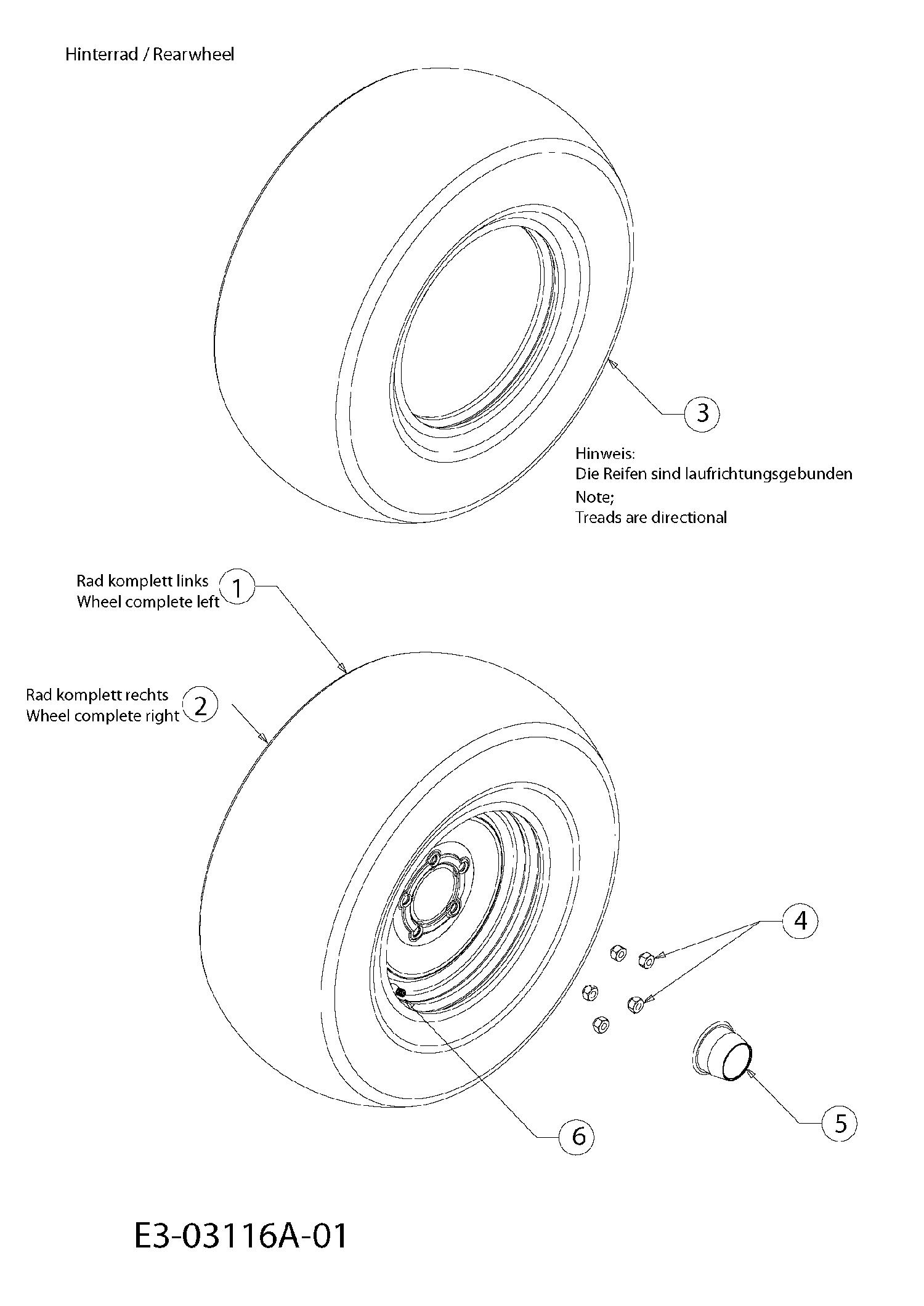 Hinterrad / Rearwheel

3

Hinweis:
Die Reifen sind laufrichtungsgebunden
Note;
Treads are directional

Rad komplett links
Wheel complete left
1

Rad komplett rechts
Wheel complete right
2

4

5

6

E3-03116A-01